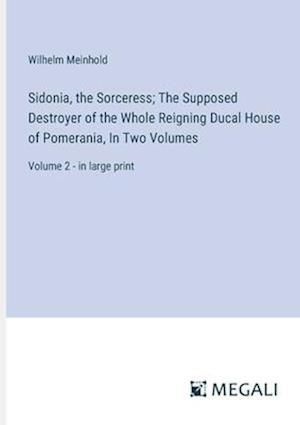 Wilhelm Meinhold

Sidonia, the Sorceress; The Supposed Destroyer of the Whole Reigning Ducal House of Pomerania, In Two Volumes

Volume 2 - in large print

MEGALI